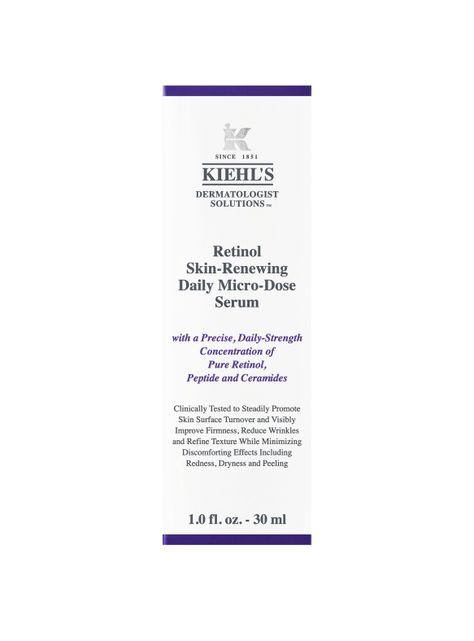 K

SINCE 1851
KIEHL'S
DERMATOLOGIST SOLUTIONS™

Retinol Skin-Renewing Daily Micro-Dose Serum

with a Precise, Daily-Strength Concentration of Pure Retinol, Peptide and Ceramides

Clinically Tested to Steadily Promote Skin Surface Turnover and Visibly Improve Firmness, Reduce Wrinkles and Refine Texture While Minimizing Discomforting Effects Including Redness, Dryness and Peeling

1.0 fl. oz. - 30 ml